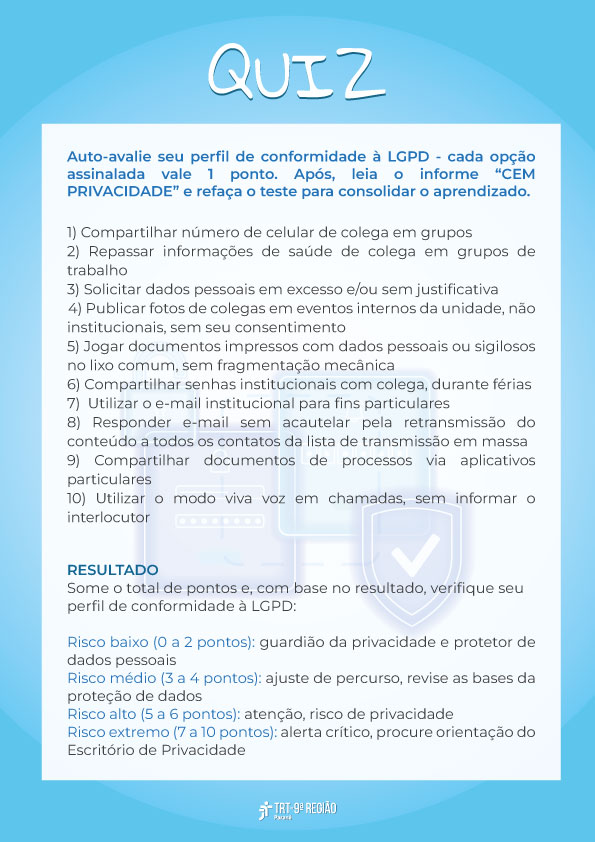 QUIZ

Auto-avalie seu perfil de conformidade à LGPD - cada opção assinalada vale 1 ponto. Após, leia o informe “CEM PRIVACIDADE” e refaça o teste para consolidar o aprendizado.

1) Compartilhar número de celular de colega em grupos
2) Repassar informações de saúde de colega em grupos de trabalho
3) Solicitar dados pessoais em excesso e/ou sem justificativa
4) Publicar fotos de colegas em eventos internos da unidade, não institucionais, sem seu consentimento
5) Jogar documentos impressos com dados pessoais ou sigilosos no lixo comum, sem fragmentação mecânica
6) Compartilhar senhas institucionais com colega, durante férias
7) Utilizar o e-mail institucional para fins particulares
8) Responder e-mail sem acautelar pela retransmissão do conteúdo a todos os contatos da lista de transmissão em massa
9) Compartilhar documentos de processos via aplicativos particulares
10) Utilizar o modo viva voz em chamadas, sem informar o interlocutor

RESULTADO
Some o total de pontos e, com base no resultado, verifique seu perfil de conformidade à LGPD:

Risco baixo (0 a 2 pontos): guardião da privacidade e protetor de dados pessoais
Risco médio (3 a 4 pontos): ajuste de percurso, revise as bases da proteção de dados
Risco alto (5 a 6 pontos): atenção, risco de privacidade
Risco extremo (7 a 10 pontos): alerta crítico, procure orientação do Escritório de Privacidade

TRT-9ª REGIÃO